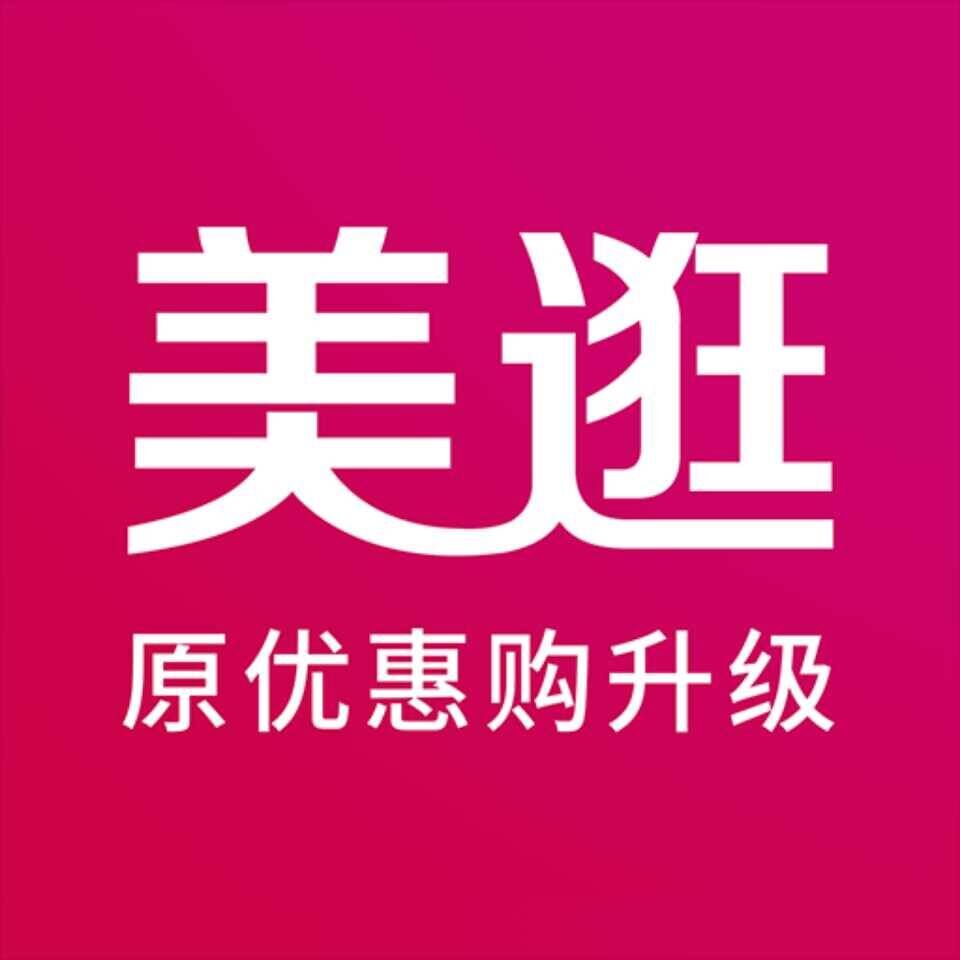 美逛
原优惠购升级